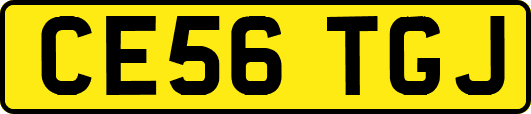 CE56 TGJ